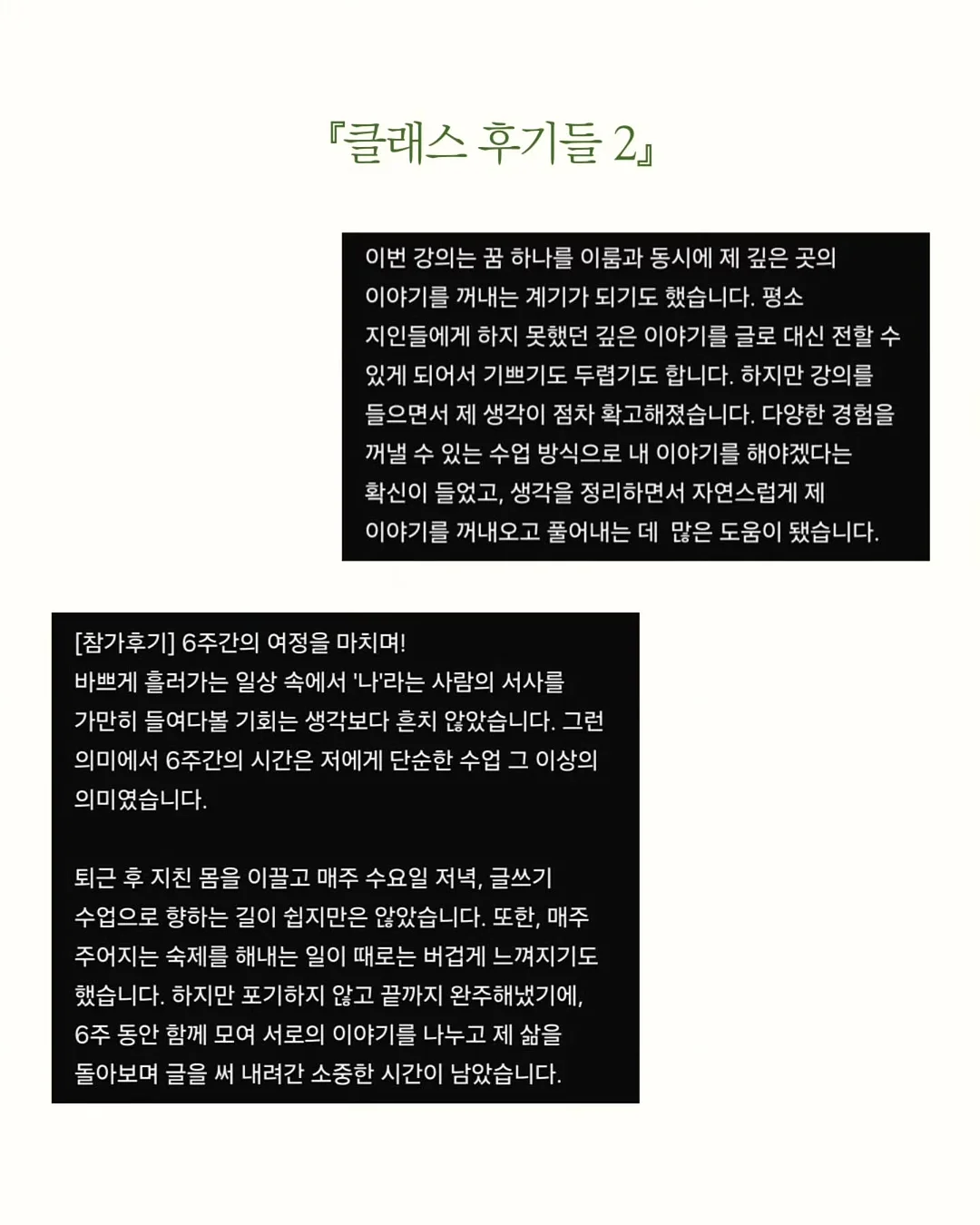 『클래스 후기들 2』

이번 강의는 꿈 하나를 이룸과 동시에 제 깊은 곳의 이야기를 꺼내는 계기가 되기도 했습니다. 평소 지인들에게 하지 못했던 깊은 이야기를 글로 대신 전할 수 있게 되어서 기쁘기도 두렵기도 합니다. 하지만 강의를 들으면서 제 생각이 점차 확고해졌습니다. 다양한 경험을 꺼낼 수 있는 수업 방식으로 내 이야기를 해야겠다는 확신이 들었고, 생각을 정리하면서 자연스럽게 제 이야기를 꺼내오고 풀어내는 데 많은 도움이 됐습니다.

[참가후기] 6주간의 여정을 마치며!
바쁘게 흘러가는 일상 속에서 '나'라는 사람의 서사를 가만히 들여다볼 기회는 생각보다 흔치 않았습니다. 그런 의미에서 6주간의 시간은 저에게 단순한 수업 그 이상의 의미였습니다.

퇴근 후 지친 몸을 이끌고 매주 수요일 저녁, 글쓰기 수업으로 향하는 길이 쉽지만은 않았습니다. 또한, 매주 주어지는 숙제를 해내는 일이 때로는 버겁게 느껴지기도 했습니다. 하지만 포기하지 않고 끝까지 완주해냈기에, 6주 동안 함께 모여 서로의 이야기를 나누고 제 삶을 돌아보며 글을 써 내려간 소중한 시간이 남았습니다.